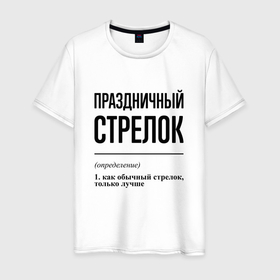 ПРАЗДНИЧНЫЙ СТРЕЛОК

(определение)

1. как обычный стрелок, только лучше